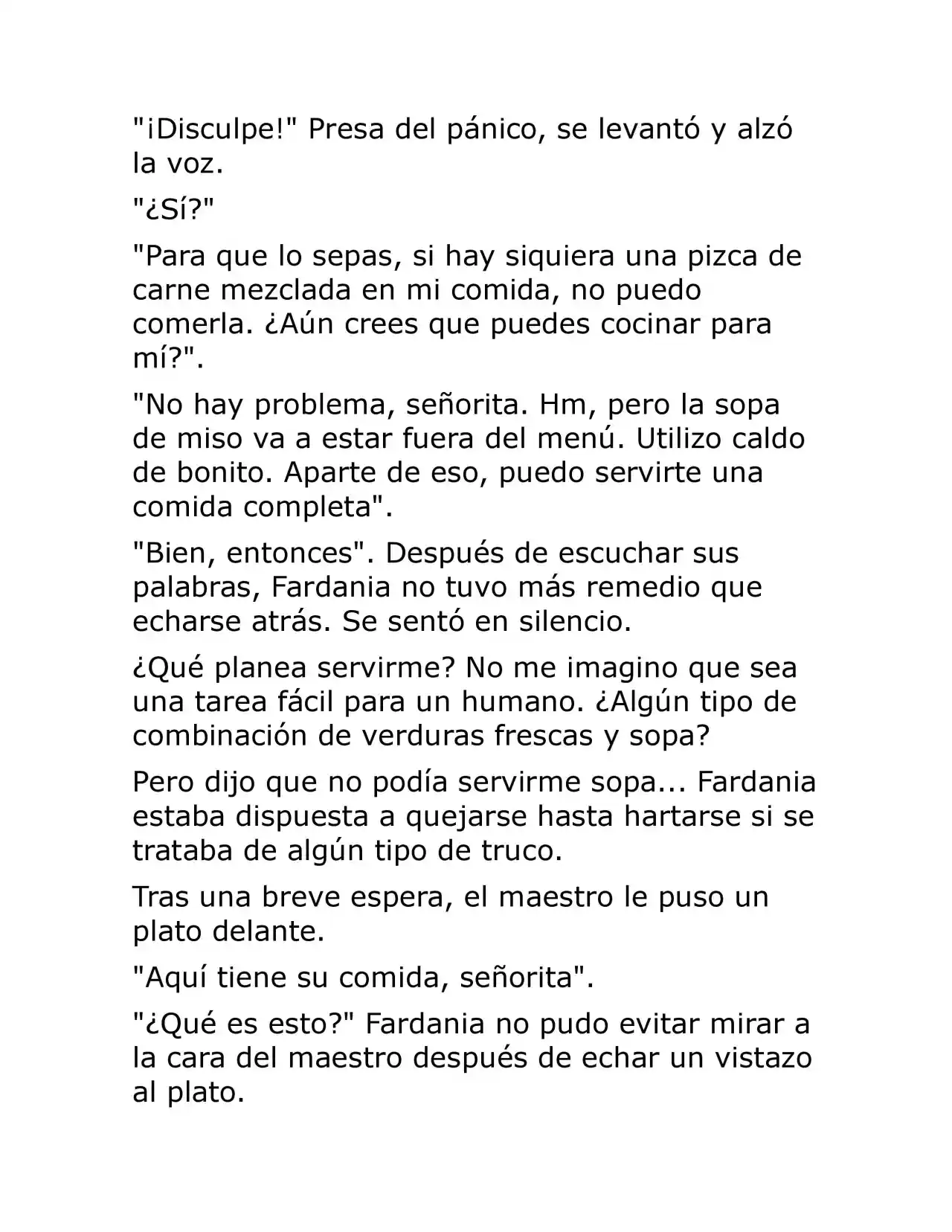 "¡Disculpe!" Presa del pánico, se levantó y alzó la voz.

"¿Sí?"

"Para que lo sepas, si hay siquiera una pizca de carne mezclada en mi comida, no puedo comerla. ¿Aún crees que puedes cocinar para mí?".

"No hay problema, señorita. Hm, pero la sopa de miso va a estar fuera del menú. Utilizo caldo de bonito. Aparte de eso, puedo servirte una comida completa".

"Bien, entonces". Después de escuchar sus palabras, Fardania no tuvo más remedio que echarse atrás. Se sentó en silencio.

¿Qué planea servirme? No me imagino que sea una tarea fácil para un humano. ¿Algún tipo de combinación de verduras frescas y sopa?

Pero dijo que no podía servirme sopa... Fardania estaba dispuesta a quejarse hasta hartarse si se trataba de algún tipo de truco.

Tras una breve espera, el maestro le puso un plato delante.

"Aquí tiene su comida, señorita".

"¿Qué es esto?" Fardania no pudo evitar mirar a la cara del maestro después de echar un vistazo al plato.